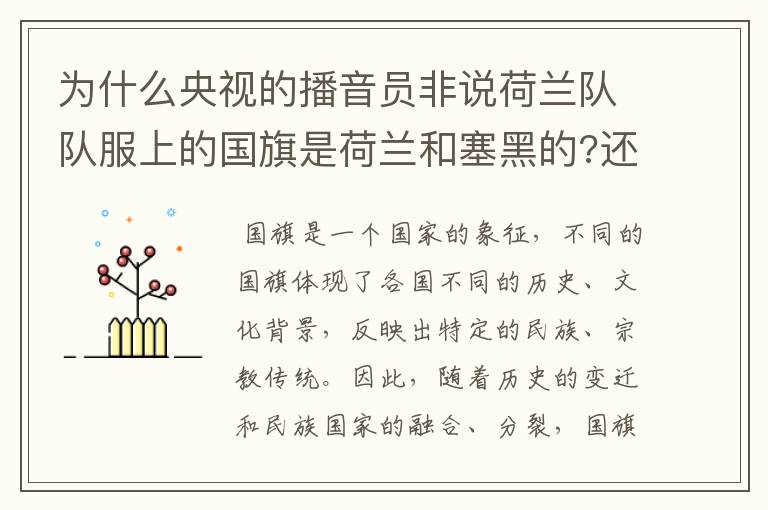 为什么央视的播音员非说荷兰队队服上的国旗是荷兰和塞黑的?还

国旗是一个国家的象征，不同的国旗体现了各国不同的历史、文化背景，反映出特定的民族、宗教传统。因此，随着历史的变迁和民族国家的融合、分裂，国旗